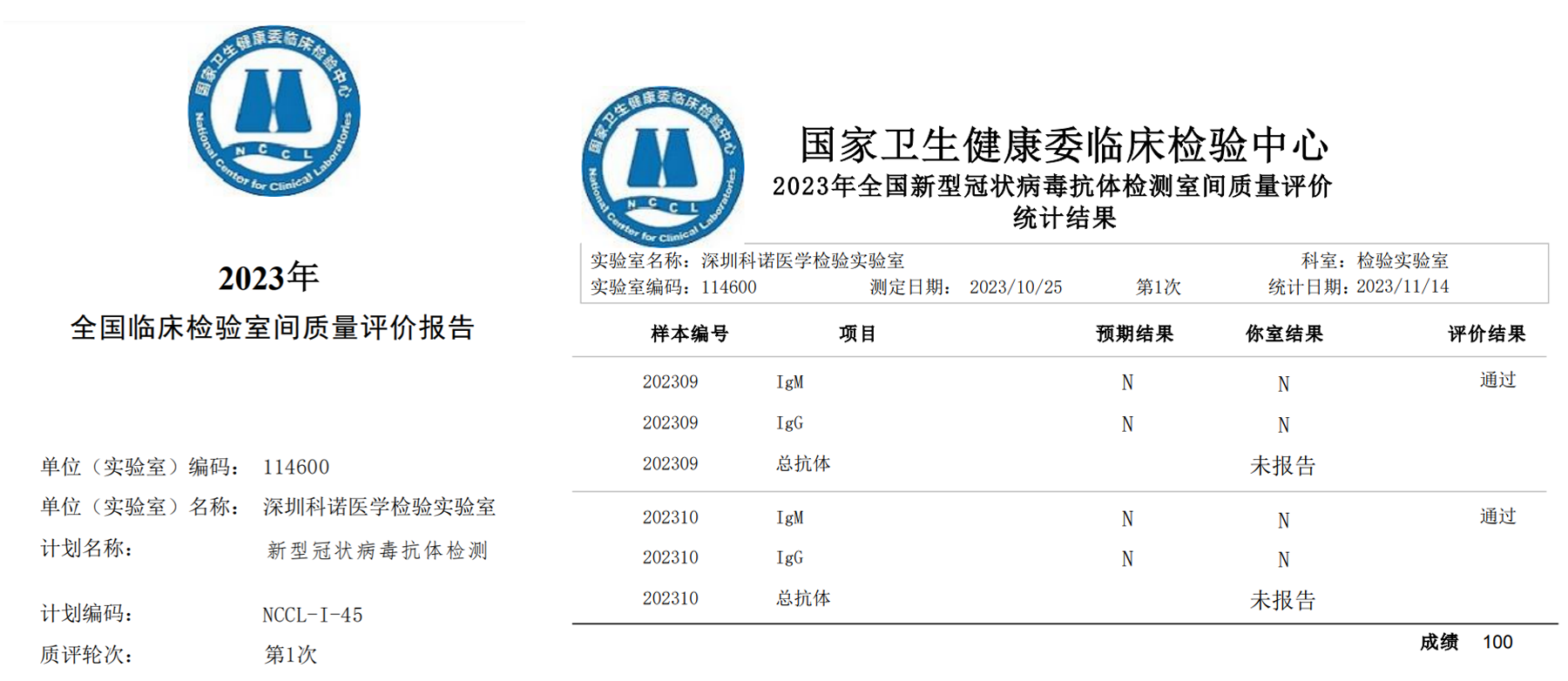 国家卫生健康委临床检验中心
NCCL
National Center for Clinical Laboratories

2023年
全国临床检验室间质量评价报告

单位（实验室）编码： 114600
单位（实验室）名称： 深圳科诺医学检验实验室
计划名称： 新型冠状病毒抗体检测
计划编码： NCCL-I-45
质评轮次： 第1次

国家卫生健康委临床检验中心
NCCL
National Center for Clinical Laboratories

国家卫生健康委临床检验中心
2023年全国新型冠状病毒抗体检测室间质量评价
统计结果

实验室名称：深圳科诺医学检验实验室 科室：检验实验室
实验室编码：114600 测定日期： 2023/10/25 第1次 统计日期：2023/11/14

| 样本编号 | 项目 | 预期结果 | 你室结果 | 评价结果 |
|---|---|---|---|---|
| 202309 | IgM | N | N | 通过 |
| 202309 | IgG | N | N | |
| 202309 | 总抗体 | | 未报告 | |
| 202310 | IgM | N | N | 通过 |
| 202310 | IgG | N | N | |
| 202310 | 总抗体 | | 未报告 | |

成绩 100